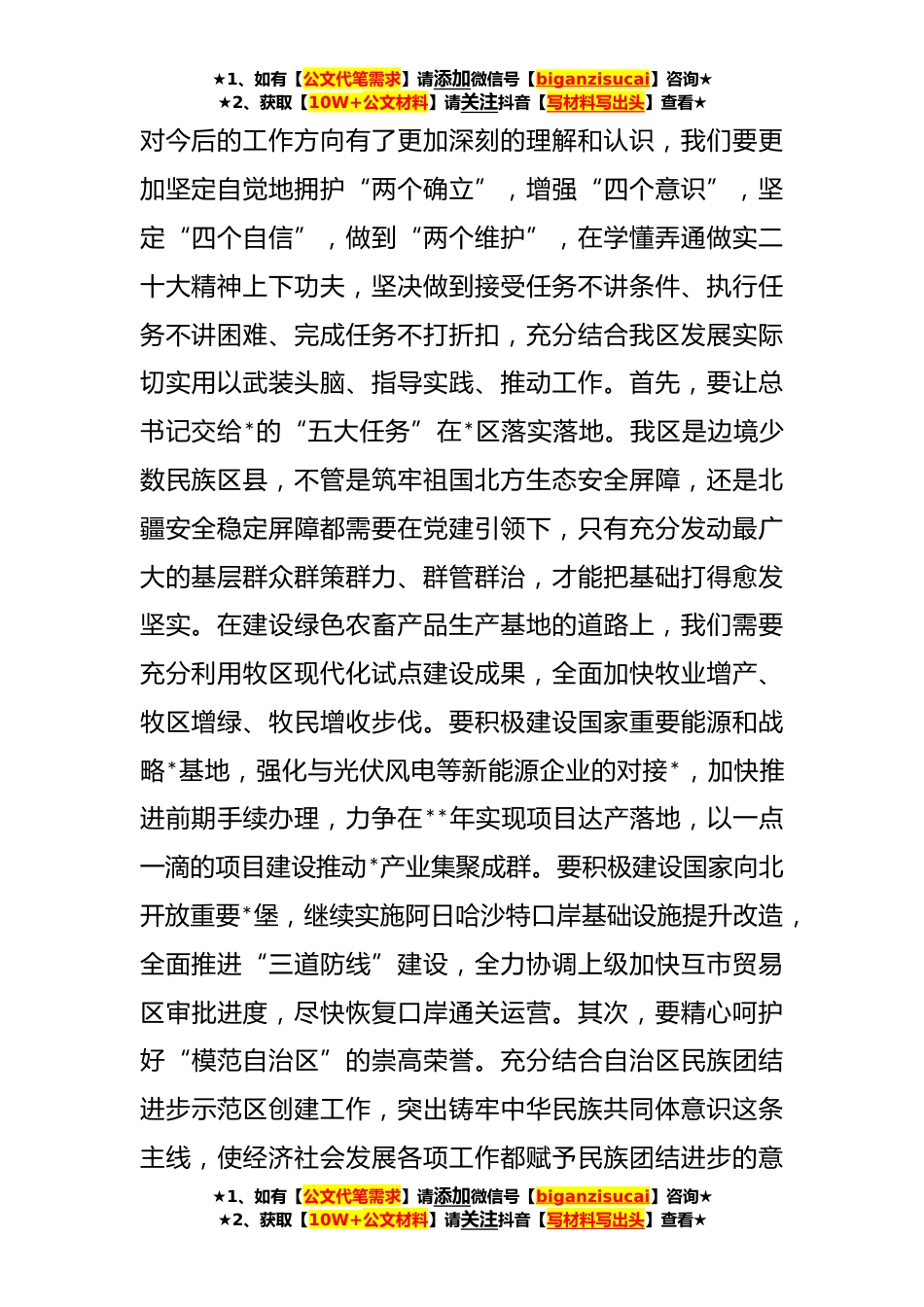 ★1、如有【公文代笔需求】请添加微信号【biganzisucai】咨询★
★2、获取【10W+公文材料】请关注抖音【写材料写出头】查看★

对今后的工作方向有了更加深刻的理解和认识，我们要更加坚定自觉地拥护“两个确立”，增强“四个意识”，坚定“四个自信”，做到“两个维护”，在学懂弄通做实二十大精神上下功夫，坚决做到接受任务不讲条件、执行任务不讲困难、完成任务不打折扣，充分结合我区发展实际切实用以武装头脑、指导实践、推动工作。首先，要让总书记交给*的“五大任务”在*区落实落地。我区是边境少数民族区县，不管是筑牢祖国北方生态安全屏障，还是北疆安全稳定屏障都需要在党建引领下，只有充分发动最广大的基层群众群策群力、群管群治，才能把基础打得愈发坚实。在建设绿色农畜产品生产基地的道路上，我们需要充分利用牧区现代化试点建设成果，全面加快牧业增产、牧区增绿、牧民增收步伐。要积极建设国家重要能源和战略*基地，强化与光伏风电等新能源企业的对接*，加快推进前期手续办理，力争在**年实现项目达产落地，以一点一滴的项目建设推动*产业集聚成群。要积极建设国家向北开放重要*堡，继续实施阿日哈沙特口岸基础设施提升改造，全面推进“三道防线”建设，全力协调上级加快互市贸易区审批进度，尽快恢复口岸通关运营。其次，要精心呵护好“模范自治区”的崇高荣誉。充分结合自治区民族团结进步示范区创建工作，突出铸牢中华民族共同体意识这条主线，使经济社会发展各项工作都赋予民族团结进步的意

★1、如有【公文代笔需求】请添加微信号【biganzisucai】咨询★
★2、获取【10W+公文材料】请关注抖音【写材料写出头】查看★